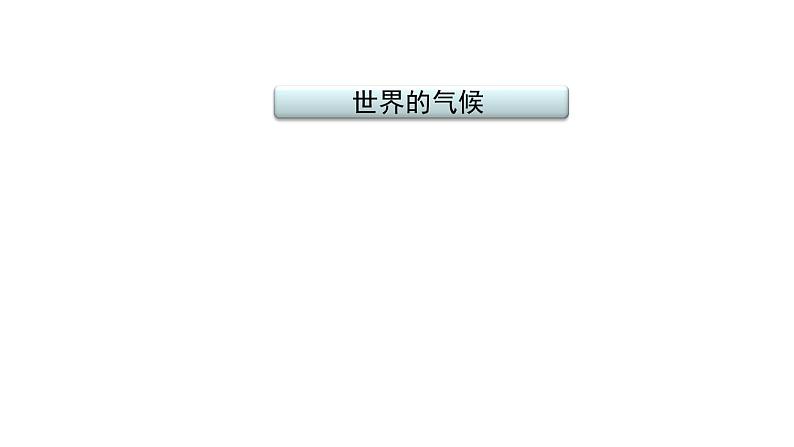 世界的气候